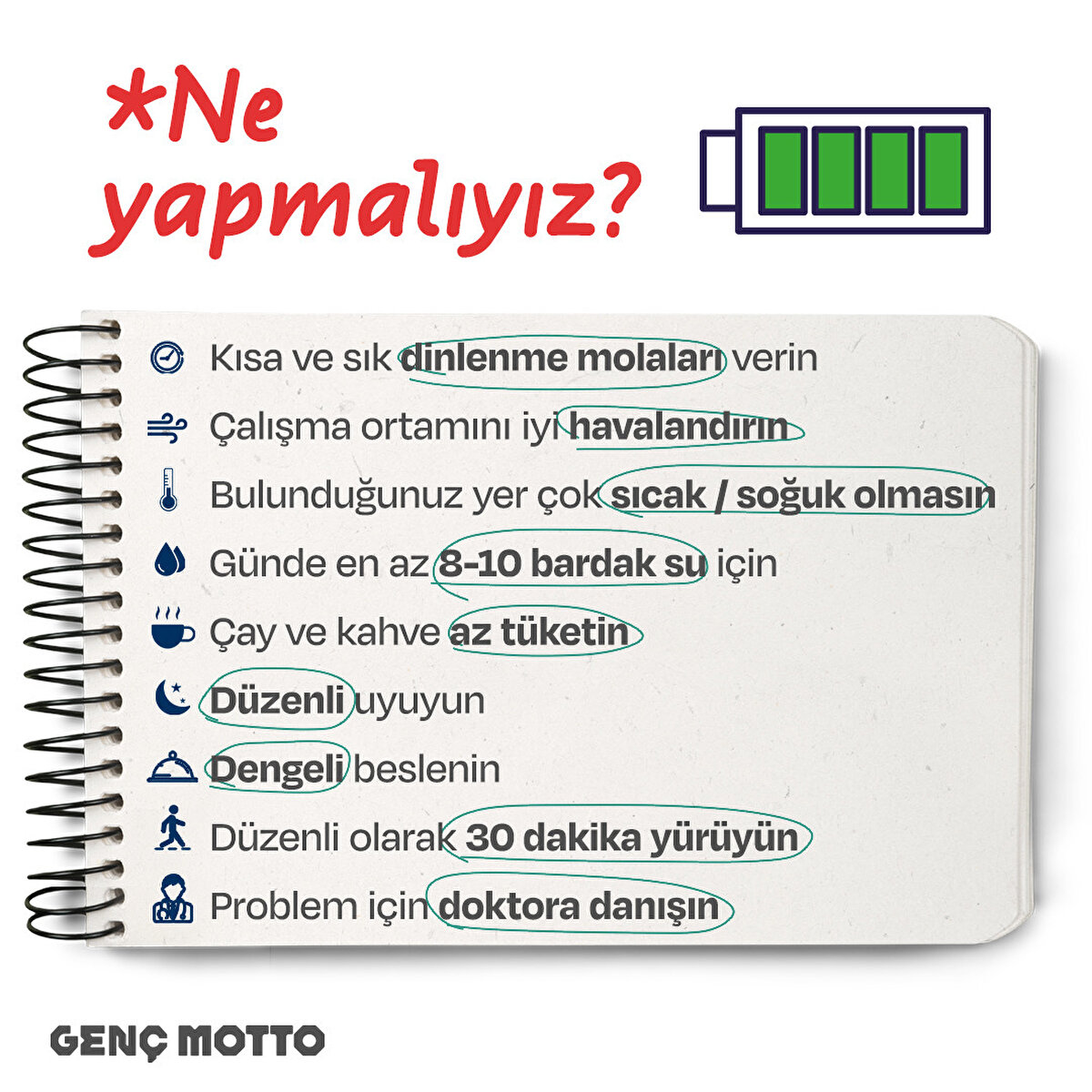 *Ne yapmalıyız?

Kısa ve sık dinlenme molaları verin

Çalışma ortamını iyi havalandırın

Bulunduğunuz yer çok sıcak / soğuk olmasın

Günde en az 8-10 bardak su için

Çay ve kahve az tüketin

Düzenli uyuyun

Dengeli beslenin

Düzenli olarak 30 dakika yürüyün

Problem için doktora danışın

GENÇ MOTTO